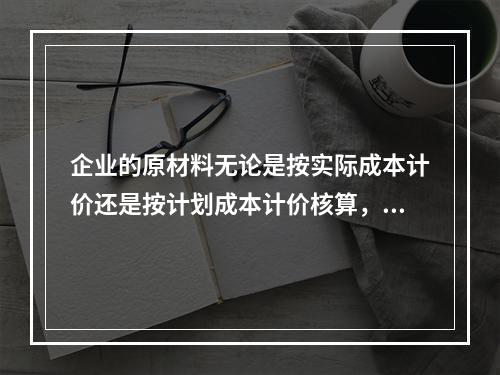 企业的原材料无论是按实际成本计价还是按计划成本计价核算，...